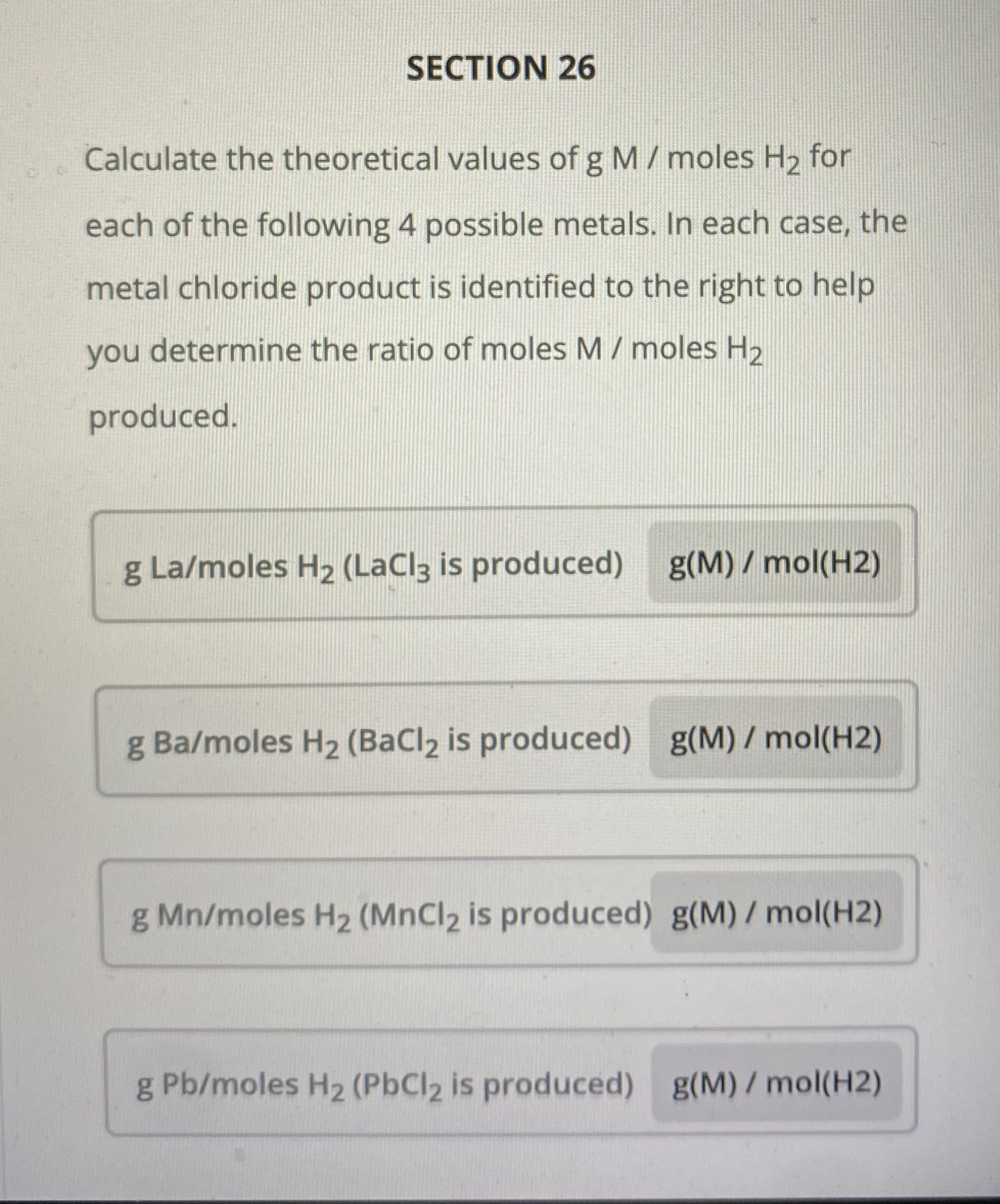 SECTION 26

Calculate the theoretical values of g M / moles $H_2$ for each of the following 4 possible metals. In each case, the metal chloride product is identified to the right to help you determine the ratio of moles M / moles $H_2$ produced.

g La/moles $H_2$ ($LaCl_3$ is produced) g(M) / mol(H2)

g Ba/moles $H_2$ ($BaCl_2$ is produced) g(M) / mol(H2)

g Mn/moles $H_2$ ($MnCl_2$ is produced) g(M) / mol(H2)

g Pb/moles $H_2$ ($PbCl_2$ is produced) g(M) / mol(H2)